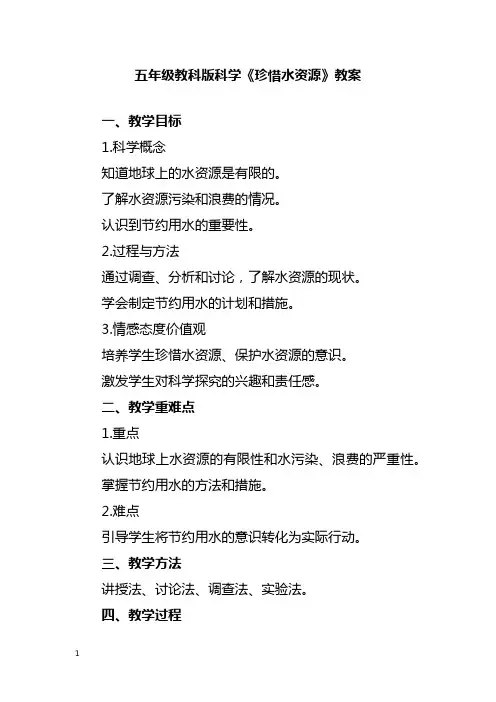 五年级教科版科学《珍惜水资源》教案

一、教学目标

1.科学概念

知道地球上的水资源是有限的。

了解水资源污染和浪费的情况。

认识到节约用水的重要性。

2.过程与方法

通过调查、分析和讨论，了解水资源的现状。

学会制定节约用水的计划和措施。

3.情感态度价值观

培养学生珍惜水资源、保护水资源的意识。

激发学生对科学探究的兴趣和责任感。

二、教学重难点

1.重点

认识地球上水资源的有限性和水污染、浪费的严重性。

掌握节约用水的方法和措施。

2.难点

引导学生将节约用水的意识转化为实际行动。

三、教学方法

讲授法、讨论法、调查法、实验法。

四、教学过程

1